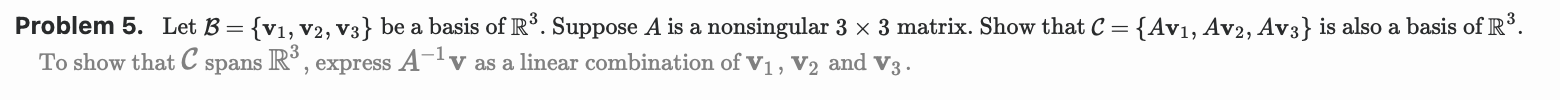 **Problem 5.** Let $\mathcal{B} = \{\mathbf{v}_1, \mathbf{v}_2, \mathbf{v}_3\}$ be a basis of $\mathbb{R}^3$. Suppose $A$ is a nonsingular $3 \times 3$ matrix. Show that $\mathcal{C} = \{A\mathbf{v}_1, A\mathbf{v}_2, A\mathbf{v}_3\}$ is also a basis of $\mathbb{R}^3$.

To show that $\mathcal{C}$ spans $\mathbb{R}^3$, express $A^{-1}\mathbf{v}$ as a linear combination of $\mathbf{v}_1$, $\mathbf{v}_2$ and $\mathbf{v}_3$.